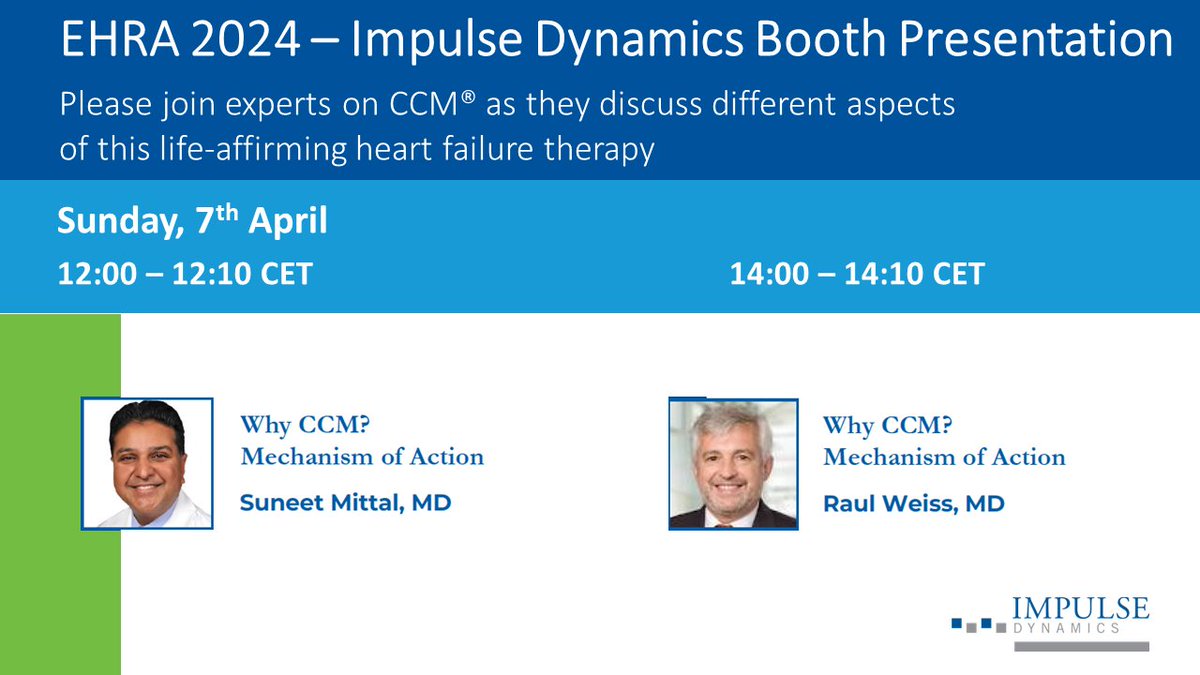 EHRA 2024 – Impulse Dynamics Booth Presentation

Please join experts on CCM® as they discuss different aspects of this life-affirming heart failure therapy

Sunday, 7$^{th}$ April

12:00 – 12:10 CET

Why CCM?
Mechanism of Action

Suneet Mittal, MD

14:00 – 14:10 CET

Why CCM?
Mechanism of Action

Raul Weiss, MD

IMPULSE
DYNAMICS